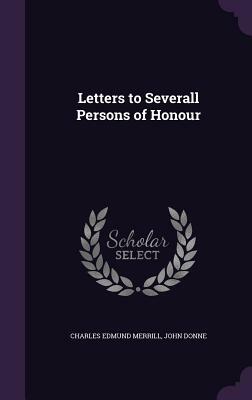 Letters to Severall Persons of Honour

Scholar
SELECT

CHARLES EDMUND MERRILL, JOHN DONNE